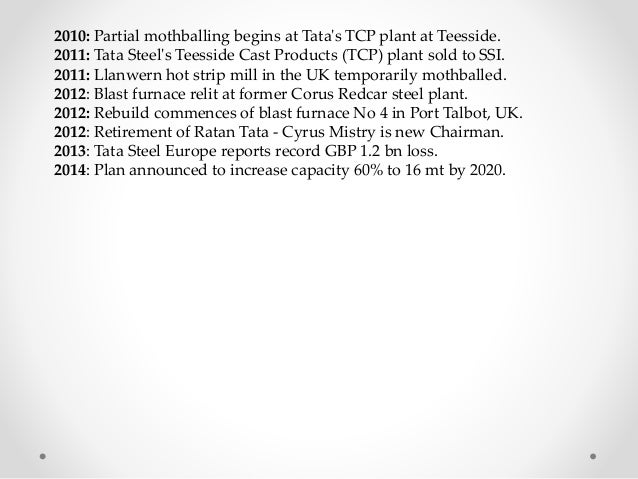 2010: Partial mothballing begins at Tata's TCP plant at Teesside.
2011: Tata Steel's Teesside Cast Products (TCP) plant sold to SSI.
2011: Llanwern hot strip mill in the UK temporarily mothballed.
2012: Blast furnace relit at former Corus Redcar steel plant.
2012: Rebuild commences of blast furnace No 4 in Port Talbot, UK.
2012: Retirement of Ratan Tata - Cyrus Mistry is new Chairman.
2013: Tata Steel Europe reports record GBP 1.2 bn loss.
2014: Plan announced to increase capacity 60% to 16 mt by 2020.